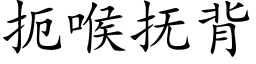 扼喉抚背